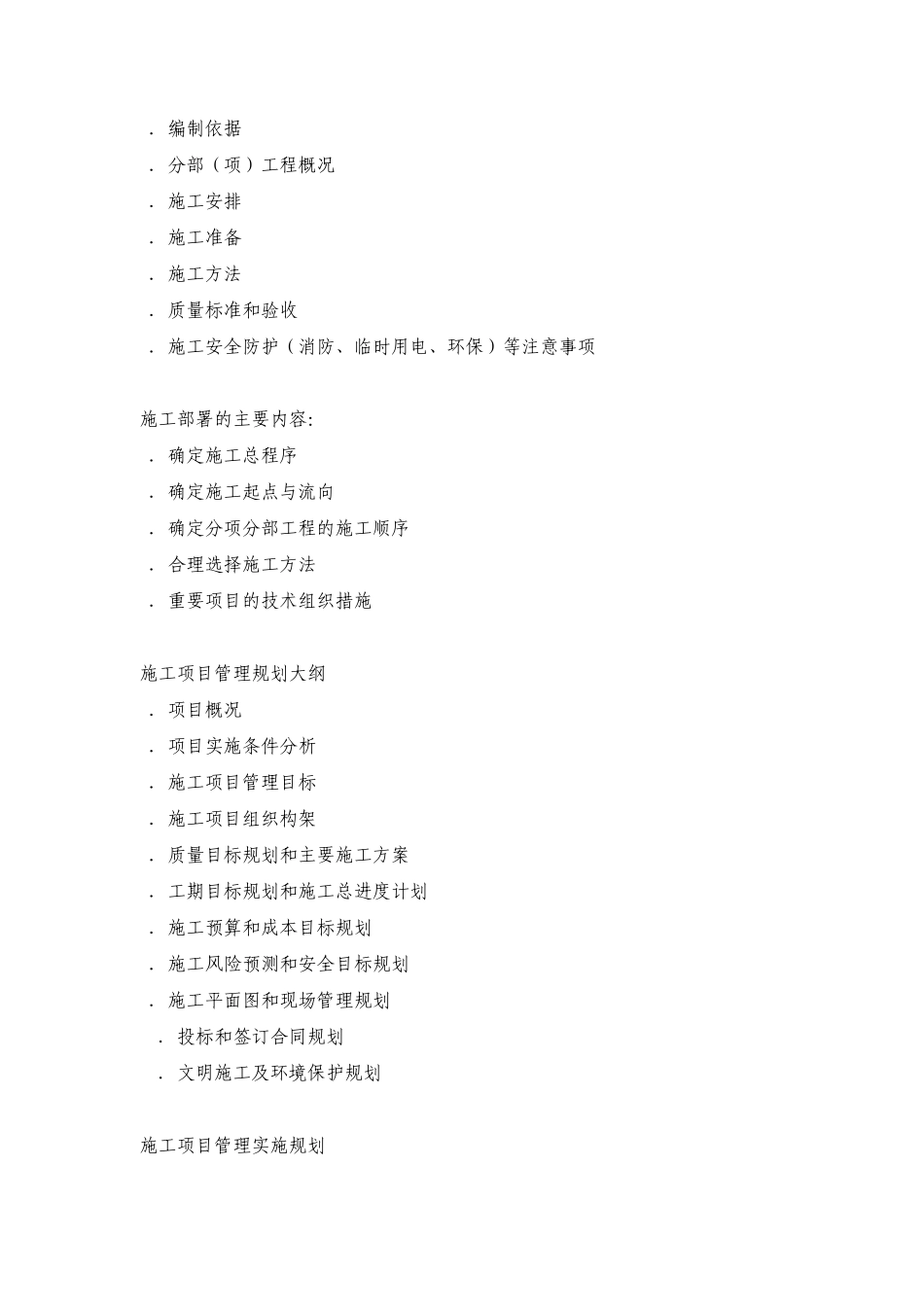 . 编制依据
. 分部（项）工程概况
. 施工安排
. 施工准备
. 施工方法
. 质量标准和验收
. 施工安全防护（消防、临时用电、环保）等注意事项

施工部署的主要内容:
. 确定施工总程序
. 确定施工起点与流向
. 确定分项分部工程的施工顺序
. 合理选择施工方法
. 重要项目的技术组织措施

施工项目管理规划大纲
. 项目概况
. 项目实施条件分析
. 施工项目管理目标
. 施工项目组织构架
. 质量目标规划和主要施工方案
. 工期目标规划和施工总进度计划
. 施工预算和成本目标规划
. 施工风险预测和安全目标规划
. 施工平面图和现场管理规划
. 投标和签订合同规划
. 文明施工及环境保护规划

施工项目管理实施规划